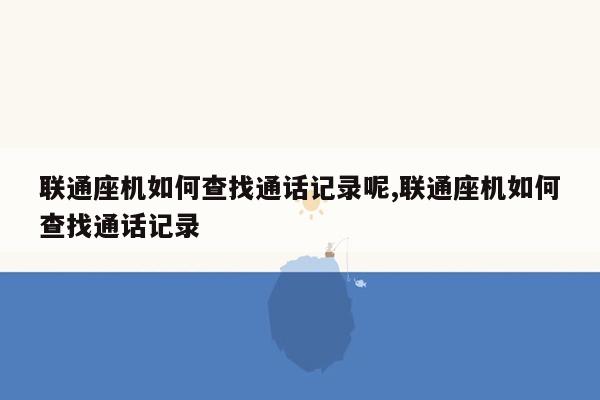 联通座机如何查找通话记录呢,联通座机如何查找通话记录